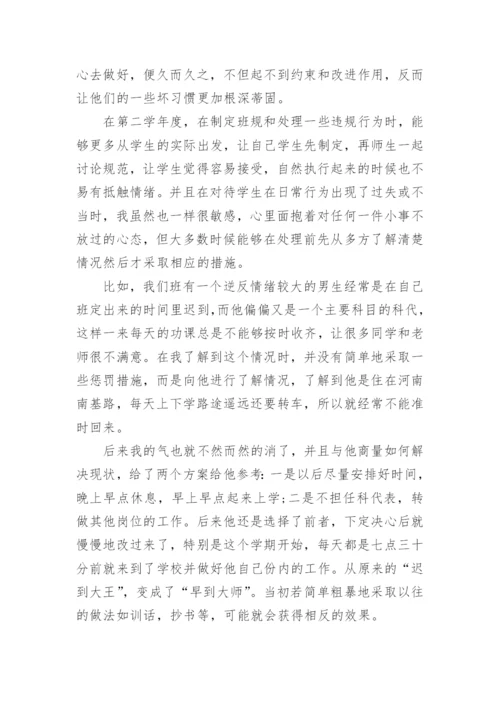 心去做好，便久而久之，不但起不到约束和改进作用，反而让他们的一些坏习惯更加根深蒂固。

在第二学年度，在制定班规和处理一些违规行为时，能够更多从学生的实际出发，让自己学生先制定，再师生一起讨论规范，让学生觉得容易接受，自然执行起来的时候也不易有抵触情绪。并且在对待学生在日常行为出现了过失或不当时，我虽然也一样很敏感，心里面抱着对任何一件小事不放过的心态，但大多数时候能够在处理前先从多方了解清楚情况然后才采取相应的措施。

比如，我们班有一个逆反情绪较大的男生经常是在自己班定出来的时间里迟到，而他偏偏又是一个主要科目的科代，这样一来每天的功课总是不能够按时收齐，让很多同学和老师很不满意。在我了解到这个情况时，并没有简单地采取一些惩罚措施，而是向他进行了解情况，了解到他是住在河南南基路，每天上下学路途遥远还要转车，所以就经常不能准时回来。

后来我的气也就不然而然的消了，并且与他商量如何解决现状，给了两个方案给他参考：一是以后尽量安排好时间，晚上早点休息，早上早点起来上学；二是不担任科代表，转做其他岗位的工作。后来他还是选择了前者，下定决心后就慢慢地改过来了，特别是这个学期开始，每天都是七点三十分前就来到了学校并做好他自己份内的工作。从原来的“迟到大王”，变成了“早到大师”。当初若简单粗暴地采取以往的做法如训话，抄书等，可能就会获得相反的效果。